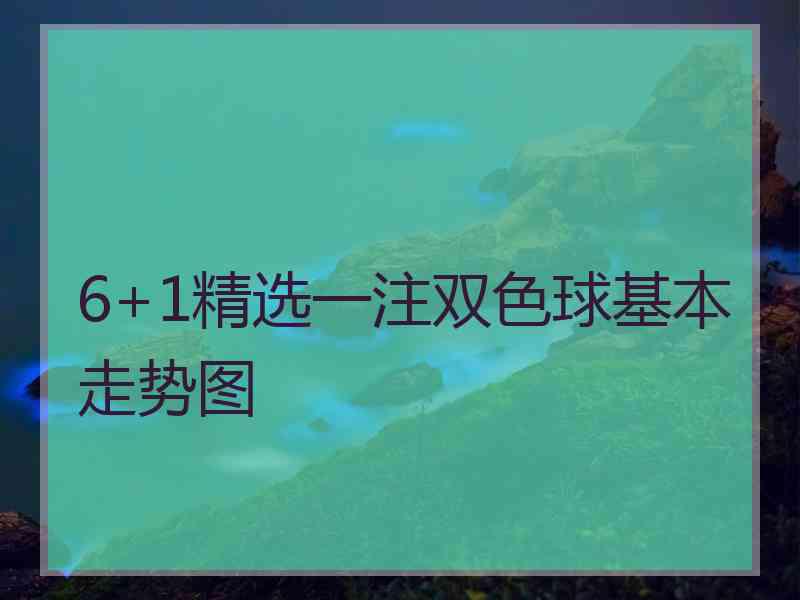 6+1精选一注双色球基本走势图